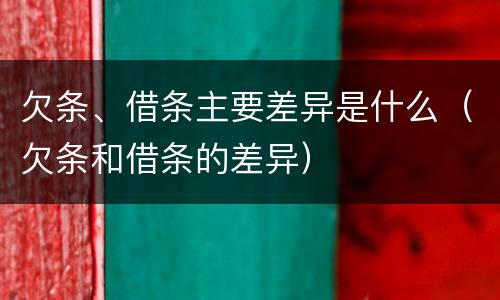 欠条、借条主要差异是什么（欠条和借条的差异）